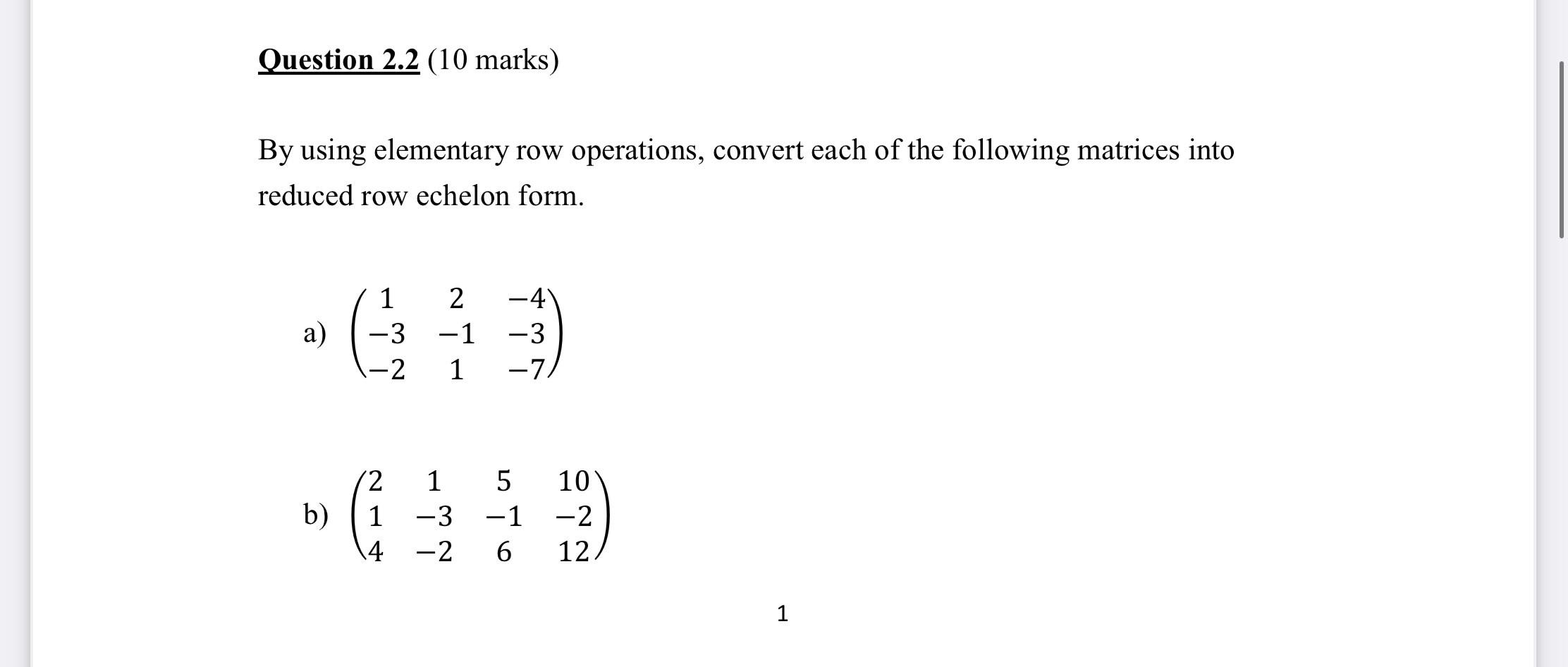 Question 2.2 (10 marks)

By using elementary row operations, convert each of the following matrices into reduced row echelon form.

a) $\begin{pmatrix} 1 & 2 & -4 \\ -3 & -1 & -3 \\ -2 & 1 & -7 \end{pmatrix}$

b) $\begin{pmatrix} 2 & 1 & 5 & 10 \\ 1 & -3 & -1 & -2 \\ 4 & -2 & 6 & 12 \end{pmatrix}$

1